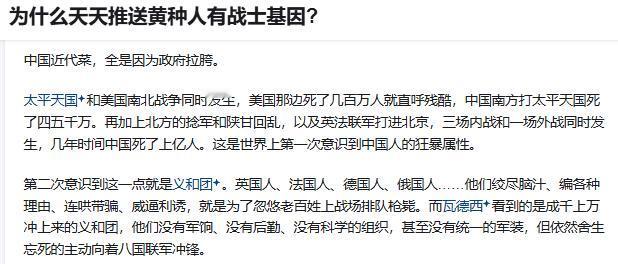 为什么天天推送黄种人有战士基因?

中国近代菜，全是因为政府拉胯。

太平天国和美国南北战争同时发生，美国那边死了几百万人就直呼残酷，中国南方打太平天国死了四五千万。再加上北方的捻军和陕甘回乱，以及英法联军打进北京，三场内战和一场外战同时发生，几年时间中国死了上亿人。这是世界上第一次意识到中国人的狂暴属性。

第二次意识到这一点就是义和团。英国人、法国人、德国人、俄国人……他们绞尽脑汁、编各种理由、连哄带骗、威逼利诱，就是为了忽悠老百姓上战场排队枪毙。而瓦德西看到的是成千上万冲上来的义和团，他们没有军饷、没有后勤、没有科学的组织，甚至没有统一的军装，但依然舍生忘死的主动向着八国联军冲锋。